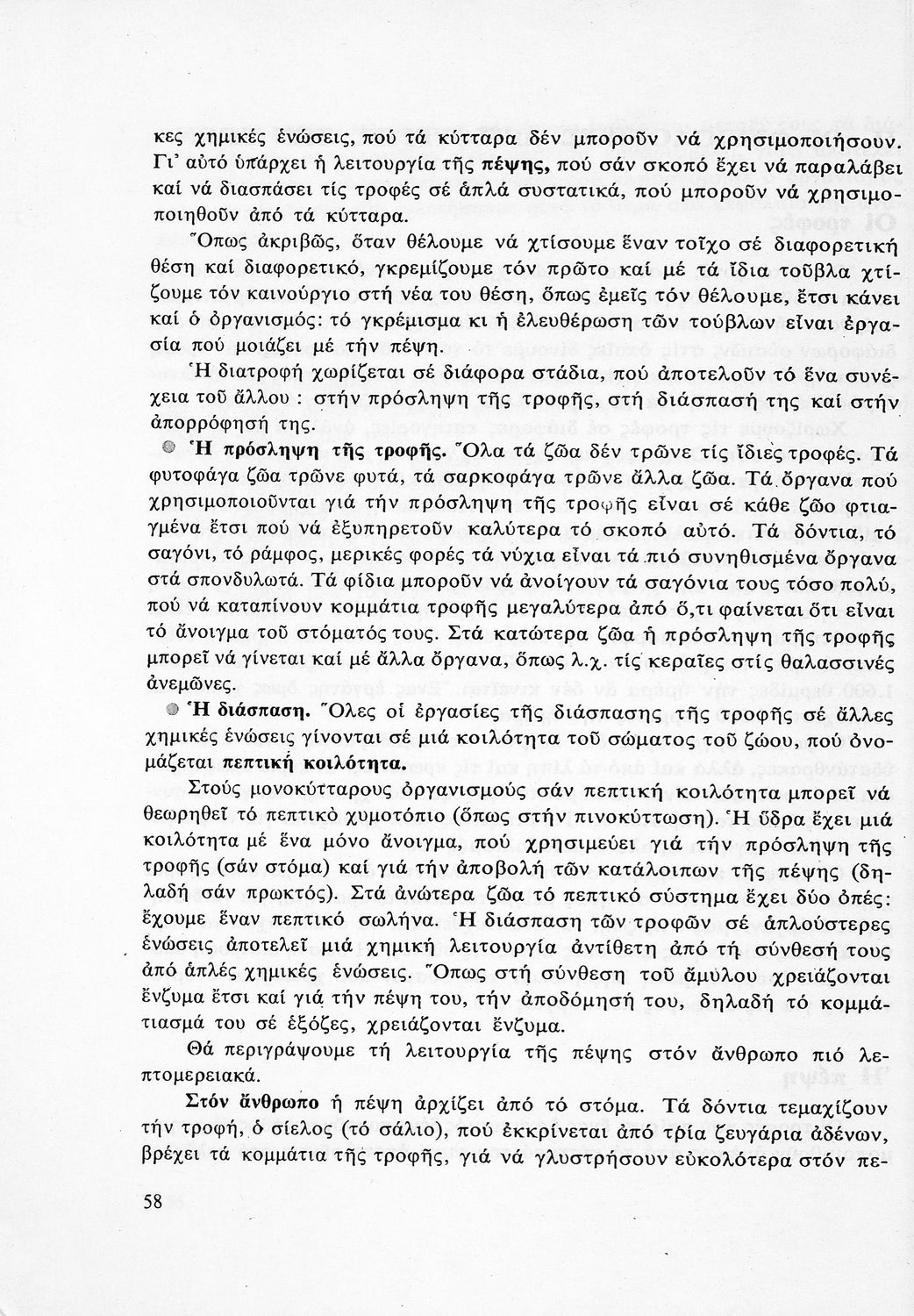 κες χημικές ἑνώσεις, πού τά κύτταρα δέν μποροῦν νά χρησιμοποιήσουν. Γι' αὐτό ὑπάρχει ἡ λειτουργία τῆς πέψης, πού σάν σκοπό ἔχει νά παραλάβει καί νά διασπάσει τίς τροφές σέ ἁπλά συστατικά, πού μποροῦν νά χρησιμοποιηθοῦν ἀπό τά κύτταρα.

Ὅπως ἀκριβῶς, ὅταν θέλουμε νά χτίσουμε ἕναν τοῖχο σέ διαφορετική θέση καί διαφορετικό, γκρεμίζουμε τόν πρῶτο καί μέ τά ἴδια τοῦβλα χτίζουμε τόν καινούργιο στή νέα του θέση, ὅπως ἐμεῖς τόν θέλουμε, ἔτσι κάνει καί ὁ ὀργανισμός: τό γκρέμισμα κι ἡ ἐλευθέρωση τῶν τούβλων εἶναι ἐργασία πού μοιάζει μέ τήν πέψη.

Ἡ διατροφή χωρίζεται σέ διάφορα στάδια, πού ἀποτελοῦν τό ἕνα συνέχεια τοῦ ἄλλου : στήν πρόσληψη τῆς τροφῆς, στή διάσπασή της καί στήν ἀπορρόφησή της.

Ἡ πρόσληψη τῆς τροφῆς. Ὅλα τά ζῶα δέν τρῶνε τίς ἴδιες τροφές. Τά φυτοφάγα ζῶα τρῶνε φυτά, τά σαρκοφάγα τρῶνε ἄλλα ζῶα. Τά ὄργανα πού χρησιμοποιοῦνται γιά τήν πρόσληψη τῆς τροφῆς εἶναι σέ κάθε ζῶο φτιαγμένα ἔτσι πού νά ἐξυπηρετοῦν καλύτερα τό σκοπό αὐτό. Τά δόντια, τό σαγόνι, τό ράμφος, μερικές φορές τά νύχια εἶναι τά πιό συνηθισμένα ὄργανα στά σπονδυλωτά. Τά φίδια μποροῦν νά ἀνοίγουν τά σαγόνια τους τόσο πολύ, πού νά καταπίνουν κομμάτια τροφῆς μεγαλύτερα ἀπό ὅ,τι φαίνεται ὅτι εἶναι τό ἄνοιγμα τοῦ στόματός τους. Στά κατώτερα ζῶα ἡ πρόσληψη τῆς τροφῆς μπορεῖ νά γίνεται καί μέ ἄλλα ὄργανα, ὅπως λ.χ. τίς κεραῖες στίς θαλασσινές ἀνεμῶνες.

Ἡ διάσπαση. Ὅλες οἱ ἐργασίες τῆς διάσπασης τῆς τροφῆς σέ ἄλλες χημικές ἑνώσεις γίνονται σέ μιά κοιλότητα τοῦ σώματος τοῦ ζώου, πού ὀνομάζεται πεπτική κοιλότητα.

Στούς μονοκύτταρους ὀργανισμούς σάν πεπτική κοιλότητα μπορεῖ νά θεωρηθεῖ τό πεπτικό χυμοτόπιο (ὅπως στήν πινοκύττωση). Ἡ ὕδρα ἔχει μιά κοιλότητα μέ ἕνα μόνο ἄνοιγμα, πού χρησιμεύει γιά τήν πρόσληψη τῆς τροφῆς (σάν στόμα) καί γιά τήν ἀποβολή τῶν κατάλοιπων τῆς πέψης (δηλαδή σάν πρωκτός). Στά ἀνώτερα ζῶα τό πεπτικό σύστημα ἔχει δύο ὀπές: ἔχουμε ἕναν πεπτικό σωλήνα. Ἡ διάσπαση τῶν τροφῶν σέ ἁπλούστερες ἑνώσεις ἀποτελεῖ μιά χημική λειτουργία ἀντίθετη ἀπό τή σύνθεσή τους ἀπό ἁπλές χημικές ἑνώσεις. Ὅπως στή σύνθεση τοῦ ἀμύλου χρειάζονται ἔνζυμα ἔτσι καί γιά τήν πέψη του, τήν ἀποδόμησή του, δηλαδή τό κομμάτιασμά του σέ ἑξόζες, χρειάζονται ἔνζυμα.

Θά περιγράψουμε τή λειτουργία τῆς πέψης στόν ἄνθρωπο πιό λεπτομερειακά.

Στόν ἄνθρωπο ἡ πέψη ἀρχίζει ἀπό τό στόμα. Τά δόντια τεμαχίζουν τήν τροφή, ὁ σίελος (τό σάλιο), πού ἐκκρίνεται ἀπό τρία ζευγάρια ἀδένων, βρέχει τά κομμάτια τῆς τροφῆς, γιά νά γλυστρήσουν εὐκολότερα στόν πε-

58